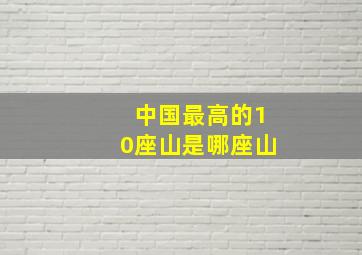 中国最高的10座山是哪座山